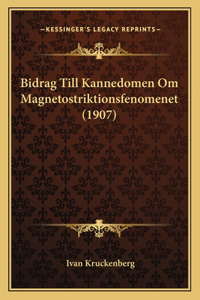 —KESSINGER'S LEGACY REPRINTS—

Bidrag Till Kannedomen Om Magnetostriktionsfenomenet (1907)

Ivan Kruckenberg